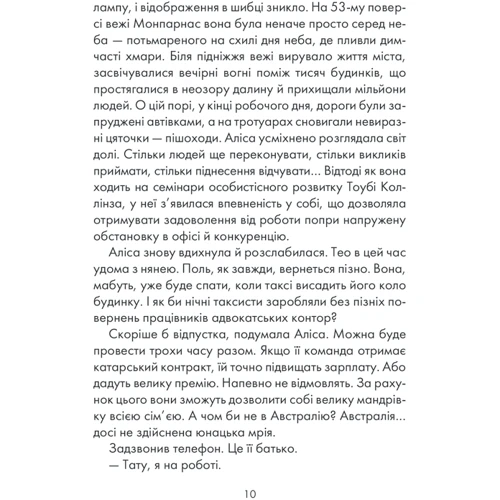 лампу, і відображення в шибці зникло. На 53-му поверсі вежі Монпарнас вона була неначе просто серед неба — потьмареного на схилі дня неба, де пливли димчасті хмари. Біля підніжжя вежі вирувало життя міста, засвічувалися вечірні вогні поміж тисяч будинків, що простягалися в неозору далину й прихищали мільйони людей. О цій порі, у кінці робочого дня, дороги були запруджені автівками, а на тротуарах сновигали невиразні цяточки — пішоходи. Аліса усміхнено розглядала світ долі. Стільки людей ще переконувати, стільки викликів приймати, стільки піднесення відчувати... Відтоді як вона ходить на семінари особистісного розвитку Тоубі Коллінза, у неї з'явилася впевненість у собі, що дозволяла отримувати задоволення від роботи попри напружену обстановку в офісі й конкуренцію.

Аліса знову вдихнула й розслабилася. Тео в цей час удома з нянею. Поль, як завжди, вернеться пізно. Вона, мабуть, уже буде спати, коли таксі висадить його коло будинку. І як би нічні таксисти заробляли без пізніх повернень працівників адвокатських контор?

Скоріше б відпустка, подумала Аліса. Можна буде провести трохи часу разом. Якщо її команда отримає катарський контракт, їй точно підвищать зарплату. Або дадуть велику премію. Напевно не відмовлять. За рахунок цього вони зможуть дозволити собі велику мандрівку всією сім'єю. А чом би не в Австралію? Австралія... досі не здійснена юнацька мрія.

Задзвонив телефон. Це її батько.

— Тату, я на роботі.

10